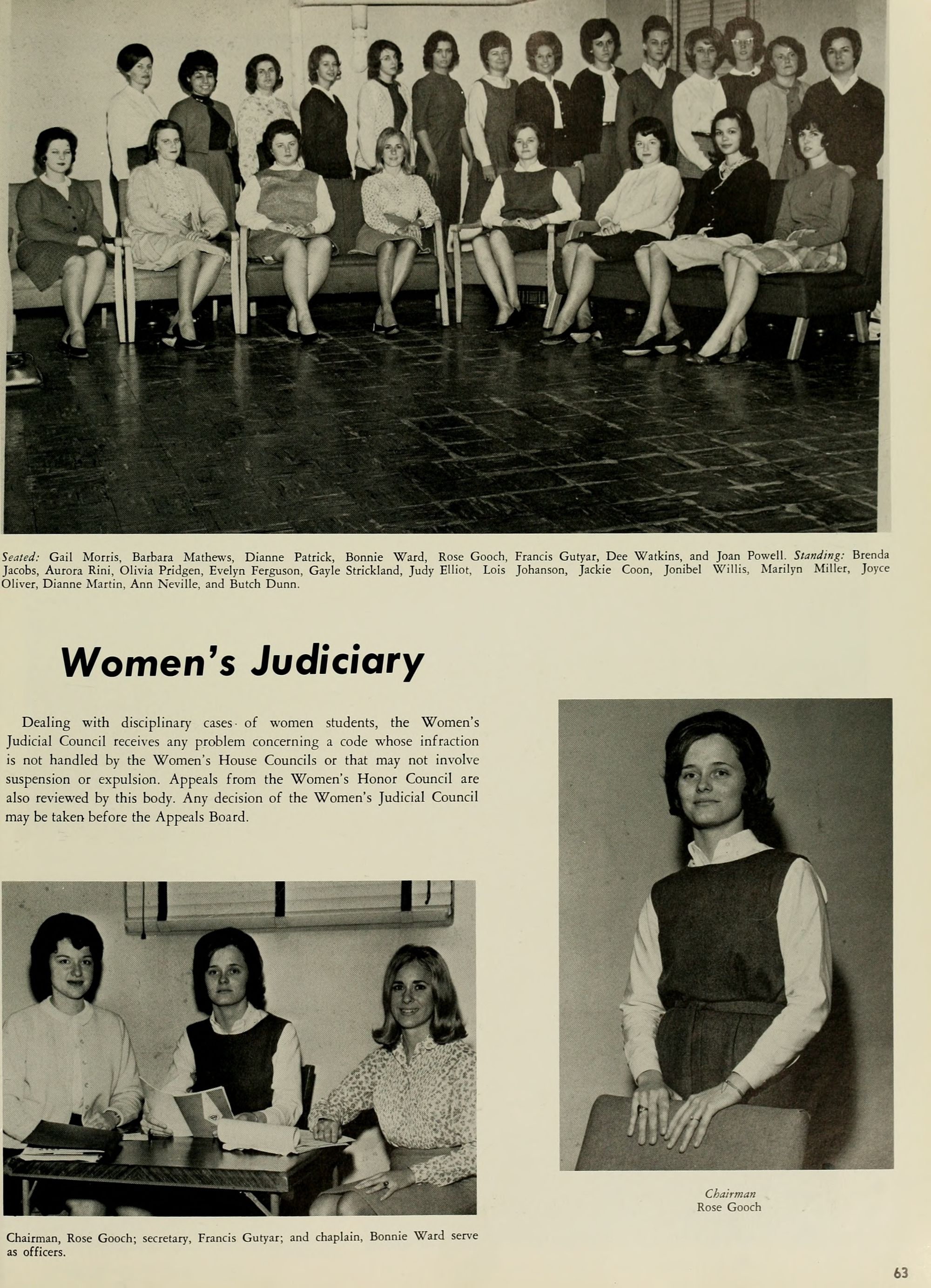 Seated: Gail Morris, Barbara Mathews, Dianne Patrick, Bonnie Ward, Rose Gooch, Francis Gutyar, Dee Watkins, and Joan Powell. Standing: Brenda Jacobs, Aurora Rini, Olivia Pridgen, Evelyn Ferguson, Gayle Strickland, Judy Elliot, Lois Johanson, Jackie Coon, Jonibel Willis, Marilyn Miller, Joyce Oliver, Dianne Martin, Ann Neville, and Butch Dunn.

Women's Judiciary

Dealing with disciplinary cases of women students, the Women's Judicial Council receives any problem concerning a code whose infraction is not handled by the Women's House Councils or that may not involve suspension or expulsion. Appeals from the Women's Honor Council are also reviewed by this body. Any decision of the Women's Judicial Council may be taken before the Appeals Board.

Chairman, Rose Gooch; secretary, Francis Gutyar; and chaplain, Bonnie Ward serve as officers.

Chairman
Rose Gooch

63